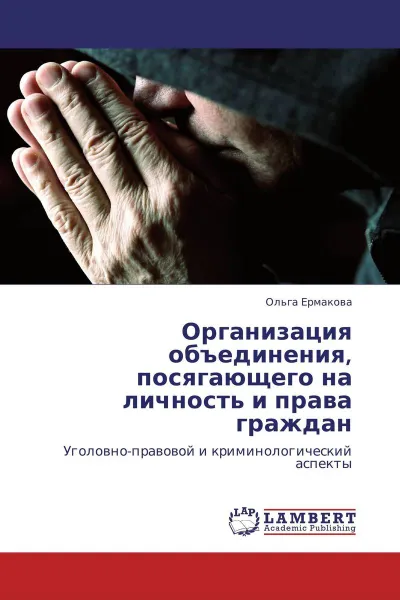 Ольга Ермакова

Организация объединения, посягающего на личность и права граждан

Уголовно-правовой и криминологический аспекты

LAP LAMBERT Academic Publishing